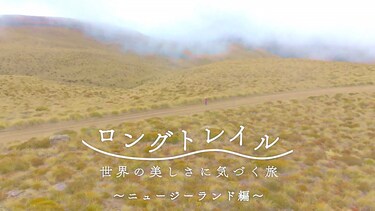 ロングトレイル

世界の美しさに気づく旅

〜ニュージーランド編〜